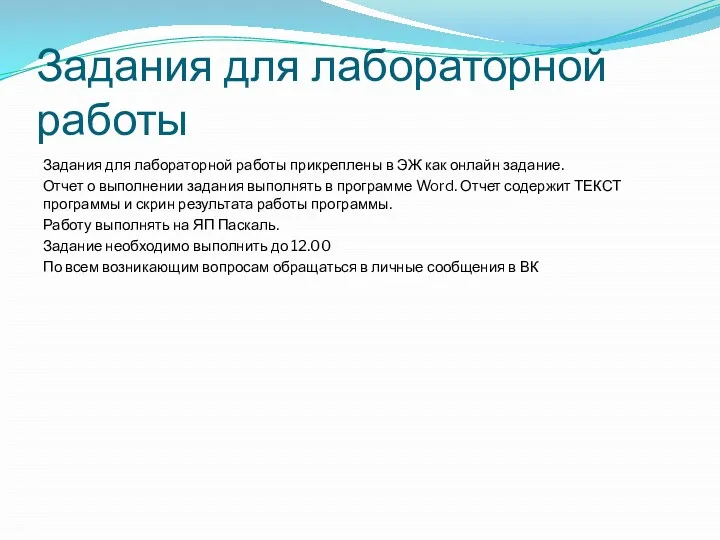 Задания для лабораторной работы

Задания для лабораторной работы прикреплены в ЭЖ как онлайн задание.

Отчет о выполнении задания выполнять в программе Word. Отчет содержит ТЕКСТ программы и скрин результата работы программы.

Работу выполнять на ЯП Паскаль.

Задание необходимо выполнить до 12.00

По всем возникающим вопросам обращаться в личные сообщения в ВК